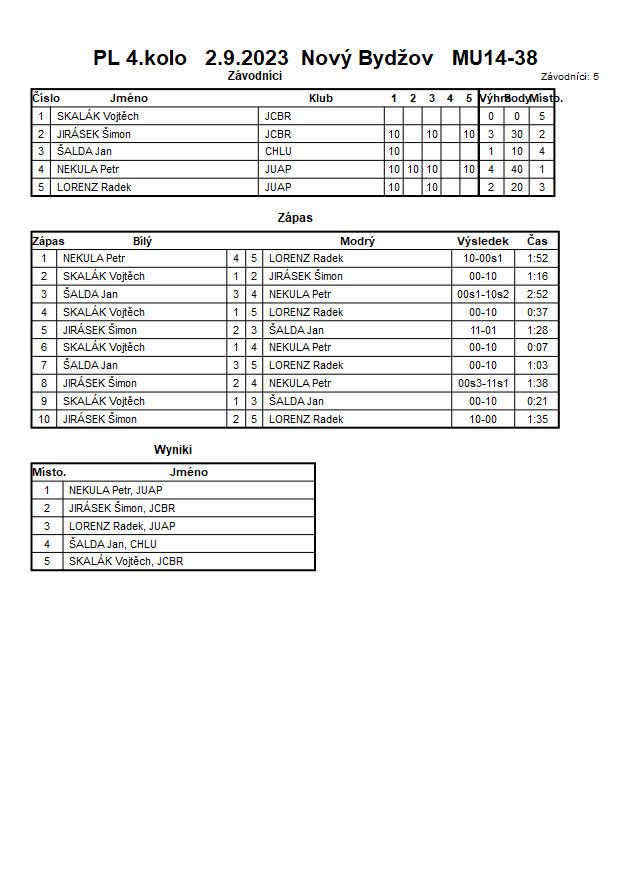 PL 4.kolo 2.9.2023 Nový Bydžov MU14-38

Závodníci

Závodníci: 5

| Číslo | Jméno | Klub | 1 | 2 | 3 | 4 | 5 | Výhra | Body | Místo. |
|---|---|---|---|---|---|---|---|---|---|---|
| 1 | SKALÁK Vojtěch | JCBR | | | | | | 0 | 0 | 5 |
| 2 | JIRÁSEK Šimon | JCBR | 10 | | 10 | | 10 | 3 | 30 | 2 |
| 3 | ŠALDA Jan | CHLU | 10 | | | | | 1 | 10 | 4 |
| 4 | NEKULA Petr | JUAP | 10 | 10 | 10 | | 10 | 4 | 40 | 1 |
| 5 | LORENZ Radek | JUAP | 10 | | 10 | | | 2 | 20 | 3 |

Zápas

| Zápas | Bílý | | | Modrý | Výsledek | Čas |
|---|---|---|---|---|---|---|
| 1 | NEKULA Petr | 4 | 5 | LORENZ Radek | 10-00s1 | 1:52 |
| 2 | SKALÁK Vojtěch | 1 | 2 | JIRÁSEK Šimon | 00-10 | 1:16 |
| 3 | ŠALDA Jan | 3 | 4 | NEKULA Petr | 00s1-10s2 | 2:52 |
| 4 | SKALÁK Vojtěch | 1 | 5 | LORENZ Radek | 00-10 | 0:37 |
| 5 | JIRÁSEK Šimon | 2 | 3 | ŠALDA Jan | 11-01 | 1:28 |
| 6 | SKALÁK Vojtěch | 1 | 4 | NEKULA Petr | 00-10 | 0:07 |
| 7 | ŠALDA Jan | 3 | 5 | LORENZ Radek | 00-10 | 1:03 |
| 8 | JIRÁSEK Šimon | 2 | 4 | NEKULA Petr | 00s3-11s1 | 1:38 |
| 9 | SKALÁK Vojtěch | 1 | 3 | ŠALDA Jan | 00-10 | 0:21 |
| 10 | JIRÁSEK Šimon | 2 | 5 | LORENZ Radek | 10-00 | 1:35 |

Wyniki

| Místo. | Jméno |
|---|---|
| 1 | NEKULA Petr, JUAP |
| 2 | JIRÁSEK Šimon, JCBR |
| 3 | LORENZ Radek, JUAP |
| 4 | ŠALDA Jan, CHLU |
| 5 | SKALÁK Vojtěch, JCBR |